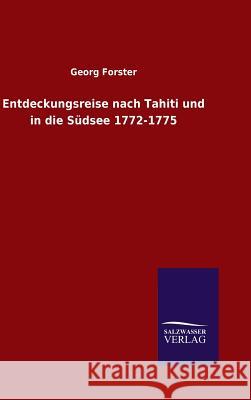 Georg Forster

Entdeckungsreise nach Tahiti und in die Südsee 1772-1775

SALZWASSER VERLAG

Kraina Książek